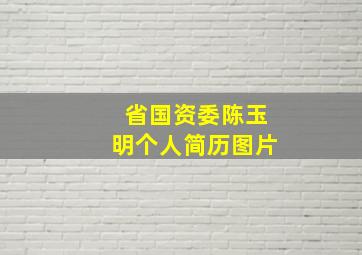 省国资委陈玉明个人简历图片